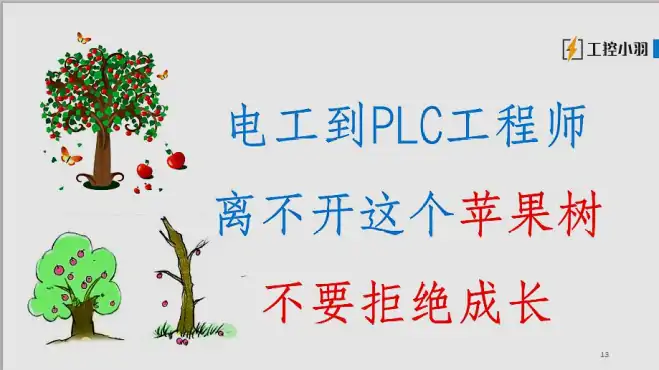 工控小羽

电工到PLC工程师

离不开这个苹果树

不要拒绝成长

13